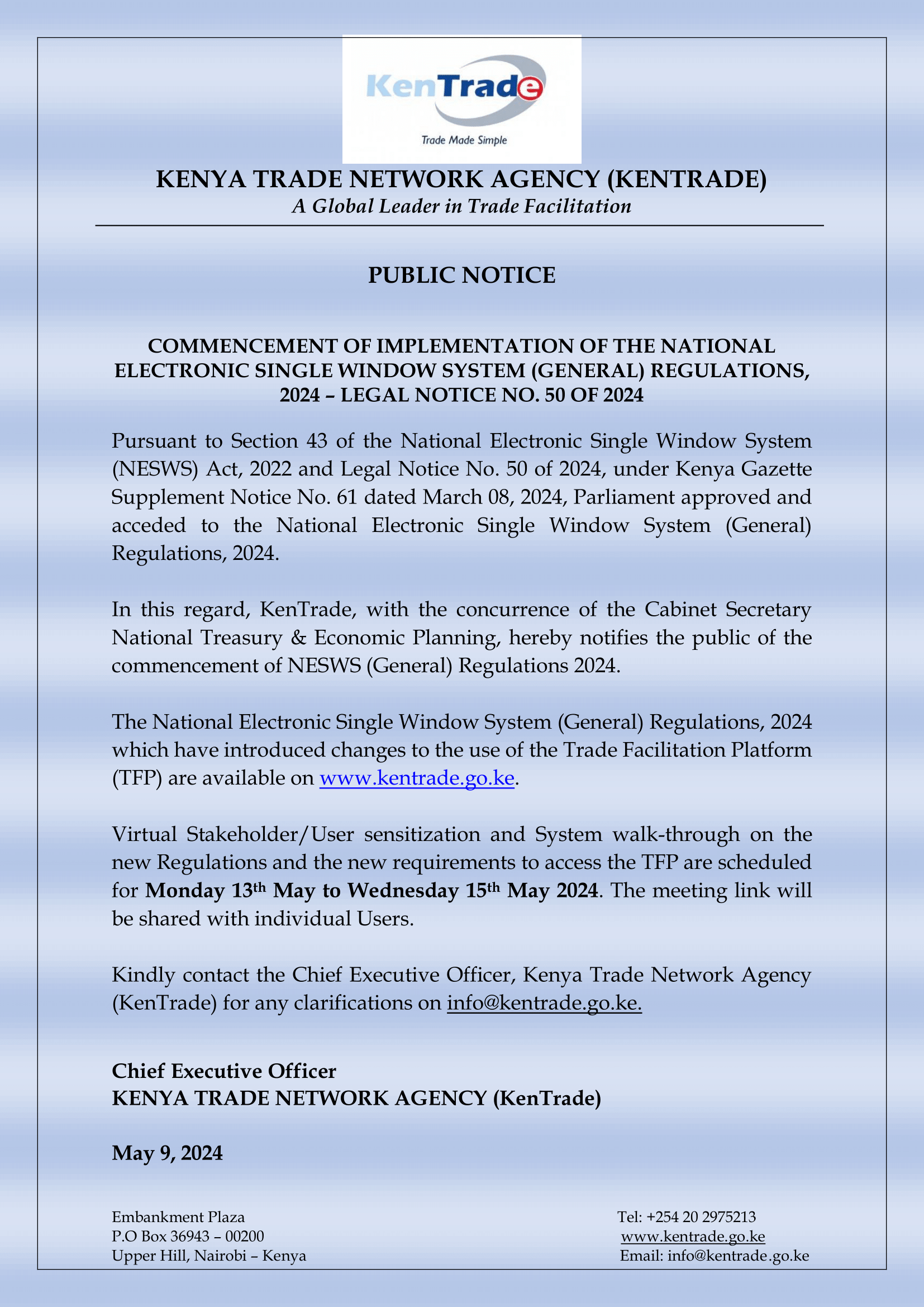 KenTrade
Trade Made Simple

KENYA TRADE NETWORK AGENCY (KENTRADE)
A Global Leader in Trade Facilitation

PUBLIC NOTICE

COMMENCEMENT OF IMPLEMENTATION OF THE NATIONAL ELECTRONIC SINGLE WINDOW SYSTEM (GENERAL) REGULATIONS, 2024 – LEGAL NOTICE NO. 50 OF 2024

Pursuant to Section 43 of the National Electronic Single Window System (NESWS) Act, 2022 and Legal Notice No. 50 of 2024, under Kenya Gazette Supplement Notice No. 61 dated March 08, 2024, Parliament approved and acceded to the National Electronic Single Window System (General) Regulations, 2024.

In this regard, KenTrade, with the concurrence of the Cabinet Secretary National Treasury & Economic Planning, hereby notifies the public of the commencement of NESWS (General) Regulations 2024.

The National Electronic Single Window System (General) Regulations, 2024 which have introduced changes to the use of the Trade Facilitation Platform (TFP) are available on www.kentrade.go.ke.

Virtual Stakeholder/User sensitization and System walk-through on the new Regulations and the new requirements to access the TFP are scheduled for Monday 13th May to Wednesday 15th May 2024. The meeting link will be shared with individual Users.

Kindly contact the Chief Executive Officer, Kenya Trade Network Agency (KenTrade) for any clarifications on info@kentrade.go.ke.

Chief Executive Officer
KENYA TRADE NETWORK AGENCY (KenTrade)

May 9, 2024

Embankment Plaza
P.O Box 36943 – 00200
Upper Hill, Nairobi – Kenya

Tel: +254 20 2975213
www.kentrade.go.ke
Email: info@kentrade.go.ke